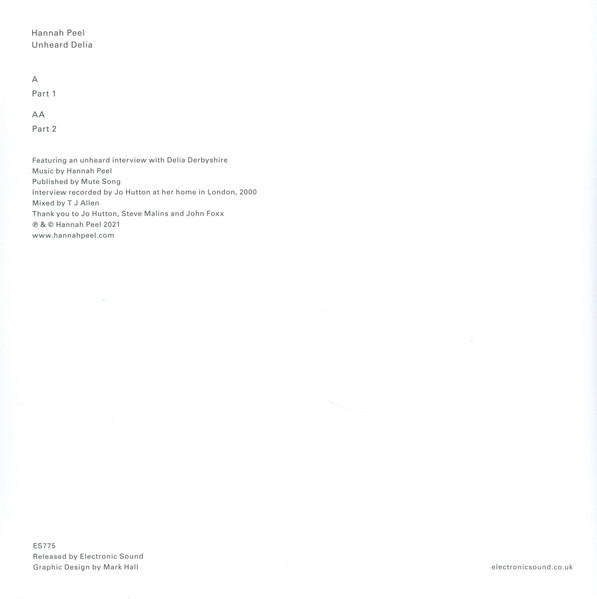 Hannah Peel
Unheard Delia

A
Part 1

AA
Part 2

Featuring an unheard interview with Delia Derbyshire
Music by Hannah Peel
Published by Mute Song
Interview recorded by Jo Hutton at her home in London, 2000
Mixed by T J Allen
Thank you to Jo Hutton, Steve Malins and John Foxx
℗ & © Hannah Peel 2021
www.hannahpeel.com

ES775
Released by Electronic Sound
Graphic Design by Mark Hall

electronicsound.co.uk